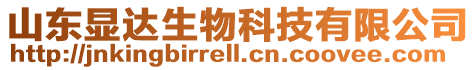 山东显达生物科技有限公司
http://jnkingbirrell.cn.coovee.com